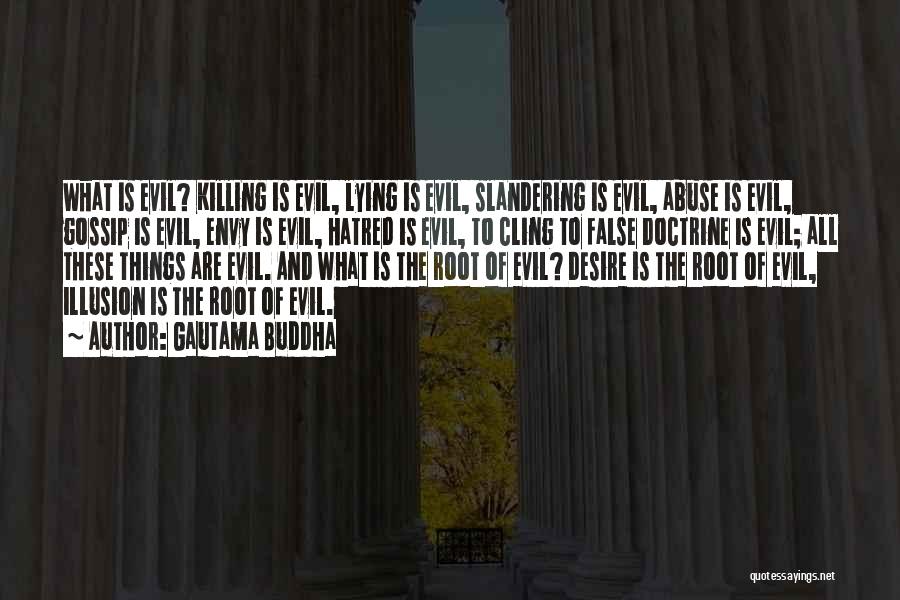 WHAT IS EVIL? KILLING IS EVIL, LYING IS EVIL, SLANDERING IS EVIL, ABUSE IS EVIL, GOSSIP IS EVIL, ENVY IS EVIL, HATRED IS EVIL, TO CLING TO FALSE DOCTRINE IS EVIL; ALL THESE THINGS ARE EVIL. AND WHAT IS THE ROOT OF EVIL? DESIRE IS THE ROOT OF EVIL, ILLUSION IS THE ROOT OF EVIL.

~ AUTHOR: GAUTAMA BUDDHA

quotessayings.net